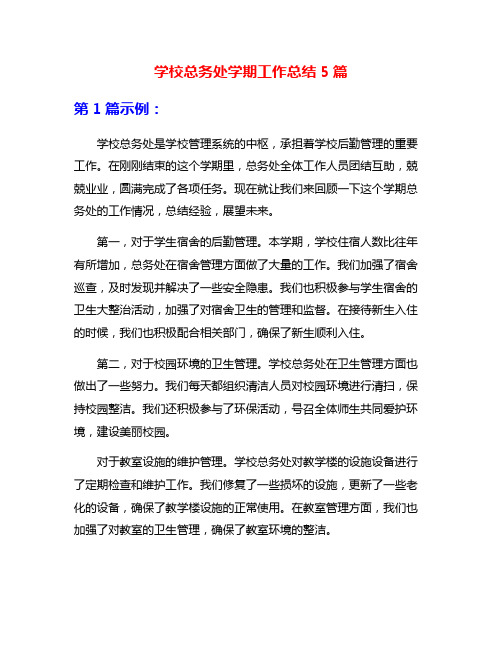 学校总务处学期工作总结 5 篇

第 1 篇示例：

学校总务处是学校管理系统的中枢，承担着学校后勤管理的重要工作。在刚刚结束的这个学期里，总务处全体工作人员团结互助，兢兢业业，圆满完成了各项任务。现在就让我们来回顾一下这个学期总务处的工作情况，总结经验，展望未来。

第一，对于学生宿舍的后勤管理。本学期，学校住宿人数比往年有所增加，总务处在宿舍管理方面做了大量的工作。我们加强了宿舍巡查，及时发现并解决了一些安全隐患。我们也积极参与学生宿舍的卫生大整治活动，加强了对宿舍卫生的管理和监督。在接待新生入住的时候，我们也积极配合相关部门，确保了新生顺利入住。

第二，对于校园环境的卫生管理。学校总务处在卫生管理方面也做出了一些努力。我们每天都组织清洁人员对校园环境进行清扫，保持校园整洁。我们还积极参与了环保活动，号召全体师生共同爱护环境，建设美丽校园。

对于教室设施的维护管理。学校总务处对教学楼的设施设备进行了定期检查和维护工作。我们修复了一些损坏的设施，更新了一些老化的设备，确保了教学楼设施的正常使用。在教室管理方面，我们也加强了对教室的卫生管理，确保了教室环境的整洁。